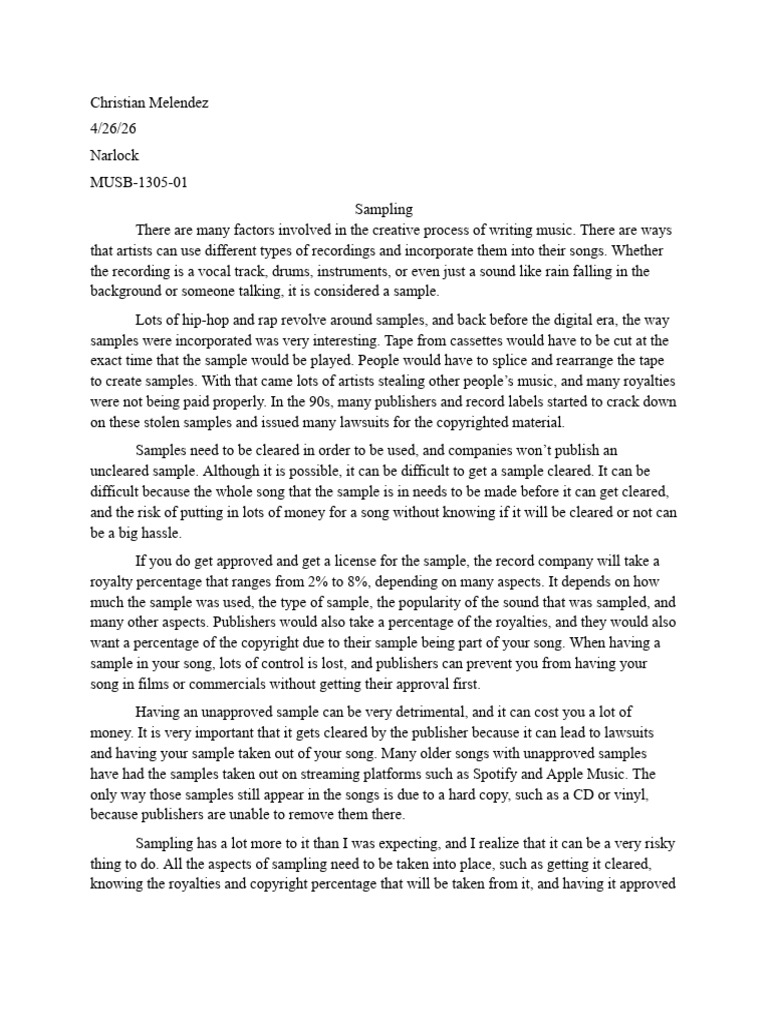 Christian Melendez

4/26/26

Narlock

MUSB-1305-01

Sampling

There are many factors involved in the creative process of writing music. There are ways that artists can use different types of recordings and incorporate them into their songs. Whether the recording is a vocal track, drums, instruments, or even just a sound like rain falling in the background or someone talking, it is considered a sample.

Lots of hip-hop and rap revolve around samples, and back before the digital era, the way samples were incorporated was very interesting. Tape from cassettes would have to be cut at the exact time that the sample would be played. People would have to splice and rearrange the tape to create samples. With that came lots of artists stealing other people's music, and many royalties were not being paid properly. In the 90s, many publishers and record labels started to crack down on these stolen samples and issued many lawsuits for the copyrighted material.

Samples need to be cleared in order to be used, and companies won't publish an uncleared sample. Although it is possible, it can be difficult to get a sample cleared. It can be difficult because the whole song that the sample is in needs to be made before it can get cleared, and the risk of putting in lots of money for a song without knowing if it will be cleared or not can be a big hassle.

If you do get approved and get a license for the sample, the record company will take a royalty percentage that ranges from 2% to 8%, depending on many aspects. It depends on how much the sample was used, the type of sample, the popularity of the sound that was sampled, and many other aspects. Publishers would also take a percentage of the royalties, and they would also want a percentage of the copyright due to their sample being part of your song. When having a sample in your song, lots of control is lost, and publishers can prevent you from having your song in films or commercials without getting their approval first.

Having an unapproved sample can be very detrimental, and it can cost you a lot of money. It is very important that it gets cleared by the publisher because it can lead to lawsuits and having your sample taken out of your song. Many older songs with unapproved samples have had the samples taken out on streaming platforms such as Spotify and Apple Music. The only way those samples still appear in the songs is due to a hard copy, such as a CD or vinyl, because publishers are unable to remove them there.

Sampling has a lot more to it than I was expecting, and I realize that it can be a very risky thing to do. All the aspects of sampling need to be taken into place, such as getting it cleared, knowing the royalties and copyright percentage that will be taken from it, and having it approved